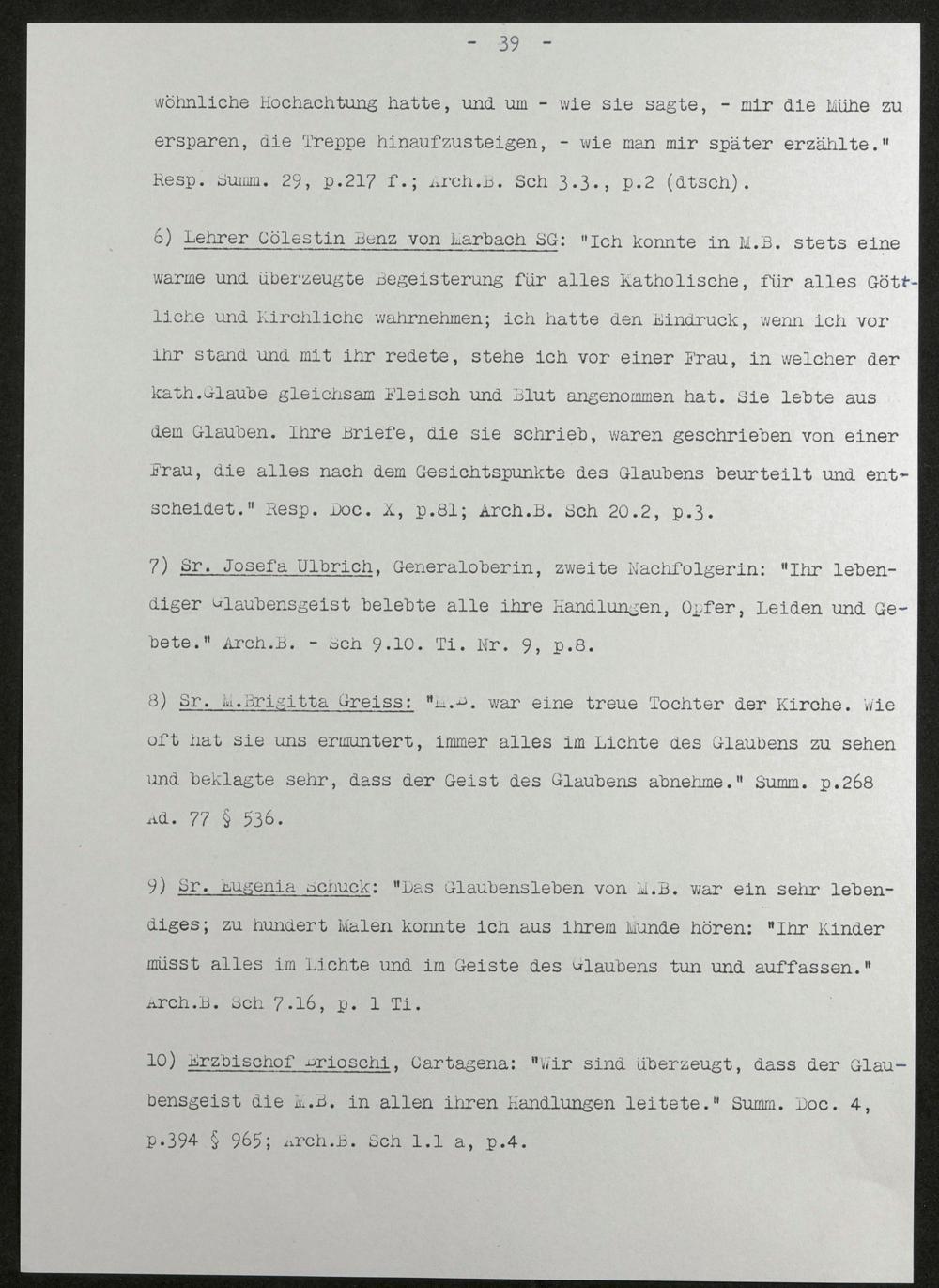 - 39 -

wöhnliche Hochachtung hatte, und um - wie sie sagte, - mir die Mühe zu ersparen, die Treppe hinaufzusteigen, - wie man mir später erzählte." Resp. Summ. 29, p.217 f.; Arch.B. Sch 3.3., p.2 (dtsch).

6) Lehrer Cölestin Benz von Marbach SG: "Ich konnte in M.B. stets eine warme und überzeugte Begeisterung für alles Katholische, für alles Göttliche und Kirchliche wahrnehmen; ich hatte den Eindruck, wenn ich vor ihr stand und mit ihr redete, stehe ich vor einer Frau, in welcher der kath.Glaube gleichsam Fleisch und Blut angenommen hat. Sie lebte aus dem Glauben. Ihre Briefe, die sie schrieb, waren geschrieben von einer Frau, die alles nach dem Gesichtspunkte des Glaubens beurteilt und entscheidet." Resp. Doc. X, p.81; Arch.B. Sch 20.2, p.3.

7) Sr. Josefa Ulbrich, Generaloberin, zweite Nachfolgerin: "Ihr lebendiger Glaubensgeist belebte alle ihre Handlungen, Opfer, Leiden und Gebete." Arch.B. - Sch 9.10. Ti. Nr. 9, p.8.

8) Sr. M.Brigitta Greiss: "M.B. war eine treue Tochter der Kirche. Wie oft hat sie uns ermuntert, immer alles im Lichte des Glaubens zu sehen und beklagte sehr, dass der Geist des Glaubens abnehme." Summ. p.268 Ad. 77 § 536.

9) Sr. Eugenia Schuck: "Das Glaubensleben von M.B. war ein sehr lebendiges; zu hundert Malen konnte ich aus ihrem Munde hören: "Ihr Kinder müsst alles im Lichte und im Geiste des Glaubens tun und auffassen." Arch.B. Sch 7.16, p. 1 Ti.

10) Erzbischof Brioschi, Cartagena: "Wir sind überzeugt, dass der Glaubensgeist die M.B. in allen ihren Handlungen leitete." Summ. Doc. 4, p.394 § 965; Arch.B. Sch 1.1 a, p.4.